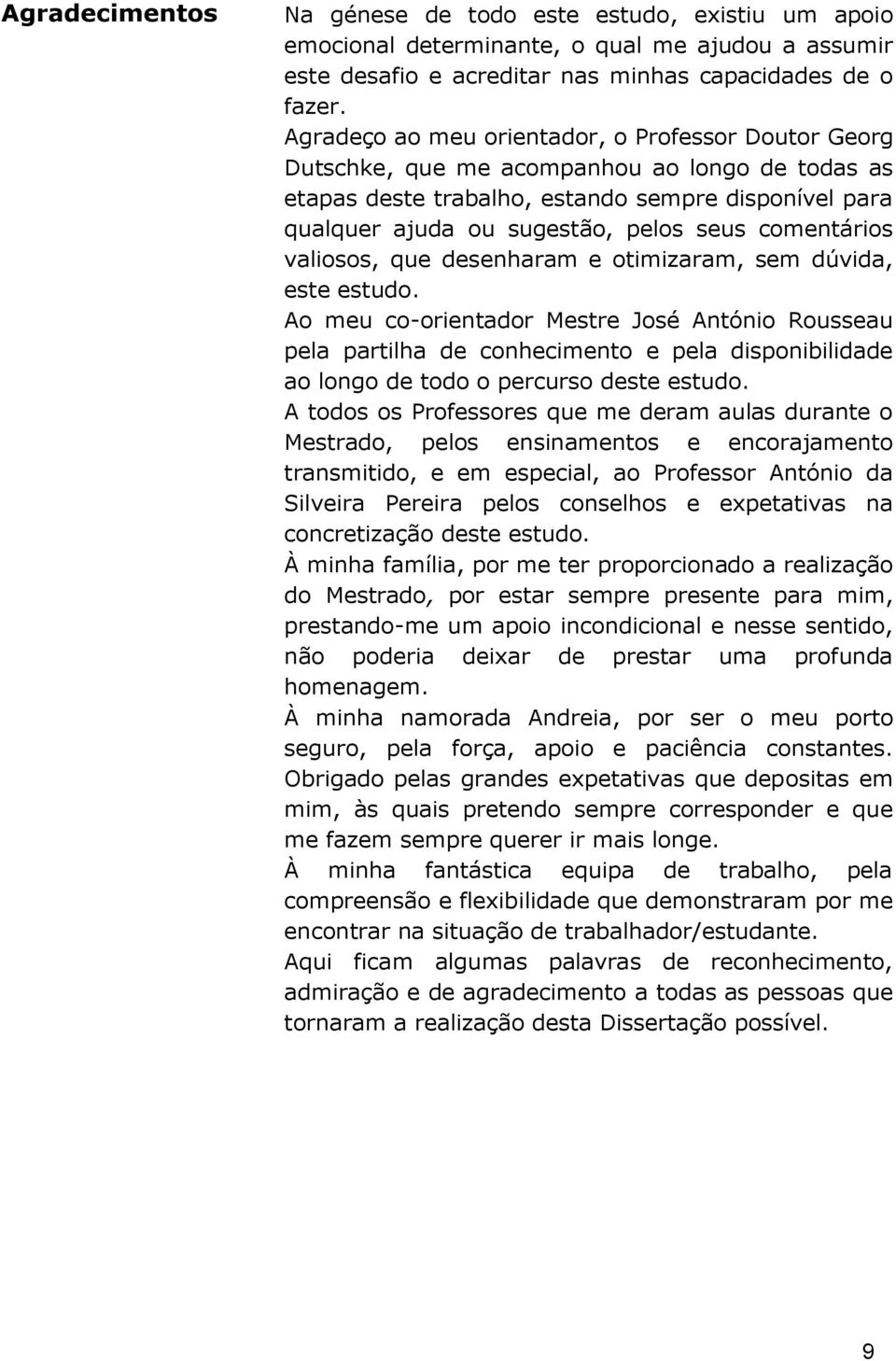 Agradecimentos

Na génese de todo este estudo, existiu um apoio emocional determinante, o qual me ajudou a assumir este desafio e acreditar nas minhas capacidades de o fazer.
Agradeço ao meu orientador, o Professor Doutor Georg Dutschke, que me acompanhou ao longo de todas as etapas deste trabalho, estando sempre disponível para qualquer ajuda ou sugestão, pelos seus comentários valiosos, que desenharam e otimizaram, sem dúvida, este estudo.
Ao meu co-orientador Mestre José António Rousseau pela partilha de conhecimento e pela disponibilidade ao longo de todo o percurso deste estudo.
A todos os Professores que me deram aulas durante o Mestrado, pelos ensinamentos e encorajamento transmitido, e em especial, ao Professor António da Silveira Pereira pelos conselhos e expetativas na concretização deste estudo.
À minha família, por me ter proporcionado a realização do Mestrado, por estar sempre presente para mim, prestando-me um apoio incondicional e nesse sentido, não poderia deixar de prestar uma profunda homenagem.
À minha namorada Andreia, por ser o meu porto seguro, pela força, apoio e paciência constantes. Obrigado pelas grandes expetativas que depositas em mim, às quais pretendo sempre corresponder e que me fazem sempre querer ir mais longe.
À minha fantástica equipa de trabalho, pela compreensão e flexibilidade que demonstraram por me encontrar na situação de trabalhador/estudante.
Aqui ficam algumas palavras de reconhecimento, admiração e de agradecimento a todas as pessoas que tornaram a realização desta Dissertação possível.

9